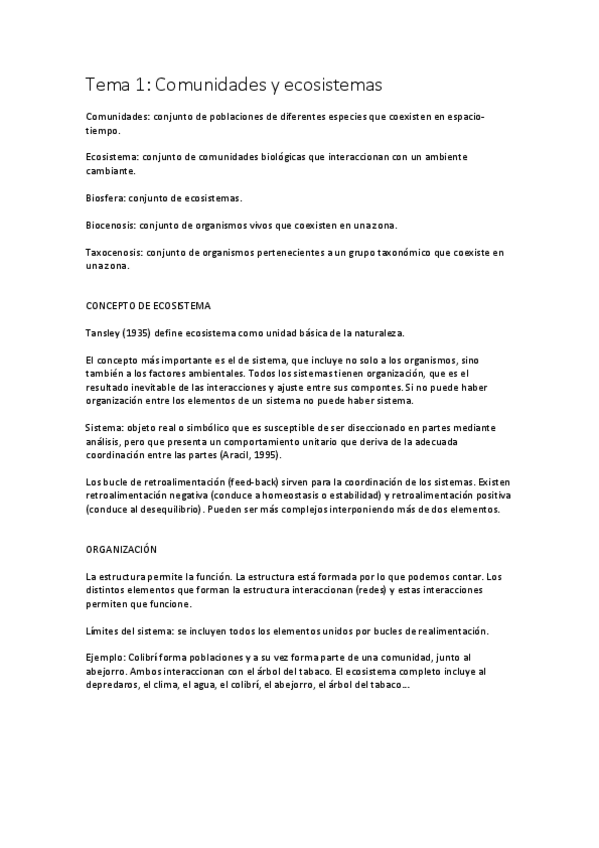 Tema 1: Comunidades y ecosistemas

Comunidades: conjunto de poblaciones de diferentes especies que coexisten en espacio-tiempo.

Ecosistema: conjunto de comunidades biológicas que interaccionan con un ambiente cambiante.

Biosfera: conjunto de ecosistemas.

Biocenosis: conjunto de organismos vivos que coexisten en una zona.

Taxocenosis: conjunto de organismos pertenecientes a un grupo taxonómico que coexiste en una zona.

CONCEPTO DE ECOSISTEMA

Tansley (1935) define ecosistema como unidad básica de la naturaleza.

El concepto más importante es el de sistema, que incluye no solo a los organismos, sino también a los factores ambientales. Todos los sistemas tienen organización, que es el resultado inevitable de las interacciones y ajuste entre sus compontes. Si no puede haber organización entre los elementos de un sistema no puede haber sistema.

Sistema: objeto real o simbólico que es susceptible de ser diseccionado en partes mediante análisis, pero que presenta un comportamiento unitario que deriva de la adecuada coordinación entre las partes (Aracil, 1995).

Los bucle de retroalimentación (feed-back) sirven para la coordinación de los sistemas. Existen retroalimentación negativa (conduce a homeostasis o estabilidad) y retroalimentación positiva (conduce al desequilibrio). Pueden ser más complejos interponiendo más de dos elementos.

ORGANIZACIÓN

La estructura permite la función. La estructura está formada por lo que podemos contar. Los distintos elementos que forman la estructura interaccionan (redes) y estas interacciones permiten que funcione.

Límites del sistema: se incluyen todos los elementos unidos por bucles de realimentación.

Ejemplo: Colibrí forma poblaciones y a su vez forma parte de una comunidad, junto al abejorro. Ambos interaccionan con el árbol del tabaco. El ecosistema completo incluye al depredaros, el clima, el agua, el colibrí, el abejorro, el árbol del tabaco…